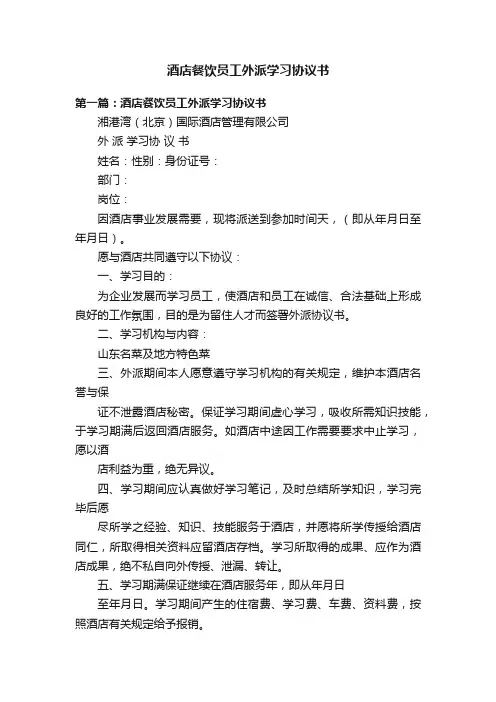 酒店餐饮员工外派学习协议书

第一篇：酒店餐饮员工外派学习协议书

湘港湾（北京）国际酒店管理有限公司

外 派 学习协 议 书

姓名：性别：身份证号：

部门：

岗位：

因酒店事业发展需要，现将派送到参加时间天，（即从年月日至年月日）。

愿与酒店共同遵守以下协议：

一、学习目的：

为企业发展而学习员工，使酒店和员工在诚信、合法基础上形成良好的工作氛围，目的是为留住人才而签署外派协议书。

二、学习机构与内容：

山东名菜及地方特色菜

三、外派期间本人愿意遵守学习机构的有关规定，维护本酒店名誉与保

证不泄露酒店秘密。保证学习期间虚心学习，吸收所需知识技能，于学习期满后返回酒店服务。如酒店中途因工作需要要求中止学习，愿以酒

店利益为重，绝无异议。

四、学习期间应认真做好学习笔记，及时总结所学知识，学习完毕后愿

尽所学之经验、知识、技能服务于酒店，并愿将所学传授给酒店同仁，所取得相关资料应留酒店存档。学习所取得的成果、应作为酒店成果，绝不私自向外传授、泄漏、转让。

五、学习期满保证继续在酒店服务年，即从年月日

至年月日。学习期间产生的住宿费、学习费、车费、资料费，按照酒店有关规定给予报销。